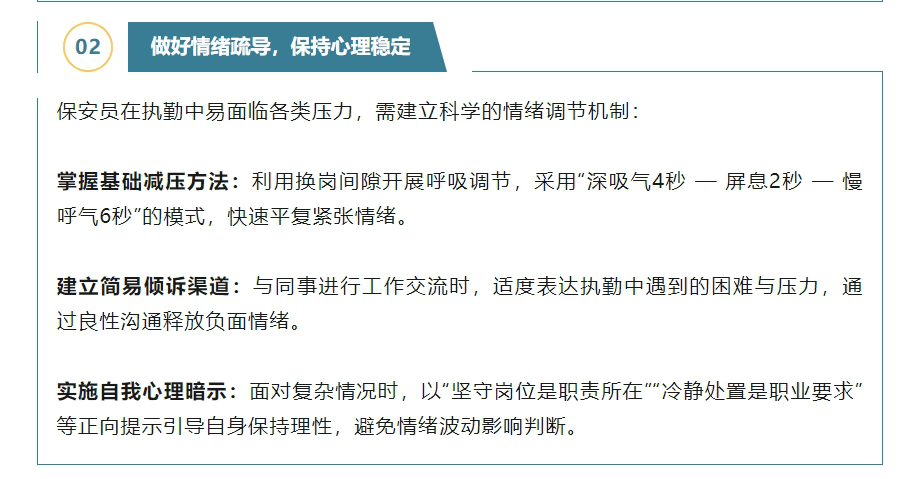 02

做好情绪疏导，保持心理稳定

保安员在执勤中易面临各类压力，需建立科学的情绪调节机制：

掌握基础减压方法：利用换岗间隙开展呼吸调节，采用“深吸气4秒 — 屏息2秒 — 慢呼气6秒”的模式，快速平复紧张情绪。

建立简易倾诉渠道：与同事进行工作交流时，适度表达执勤中遇到的困难与压力，通过良性沟通释放负面情绪。

实施自我心理暗示：面对复杂情况时，以“坚守岗位是职责所在”“冷静处置是职业要求”等正向提示引导自身保持理性，避免情绪波动影响判断。